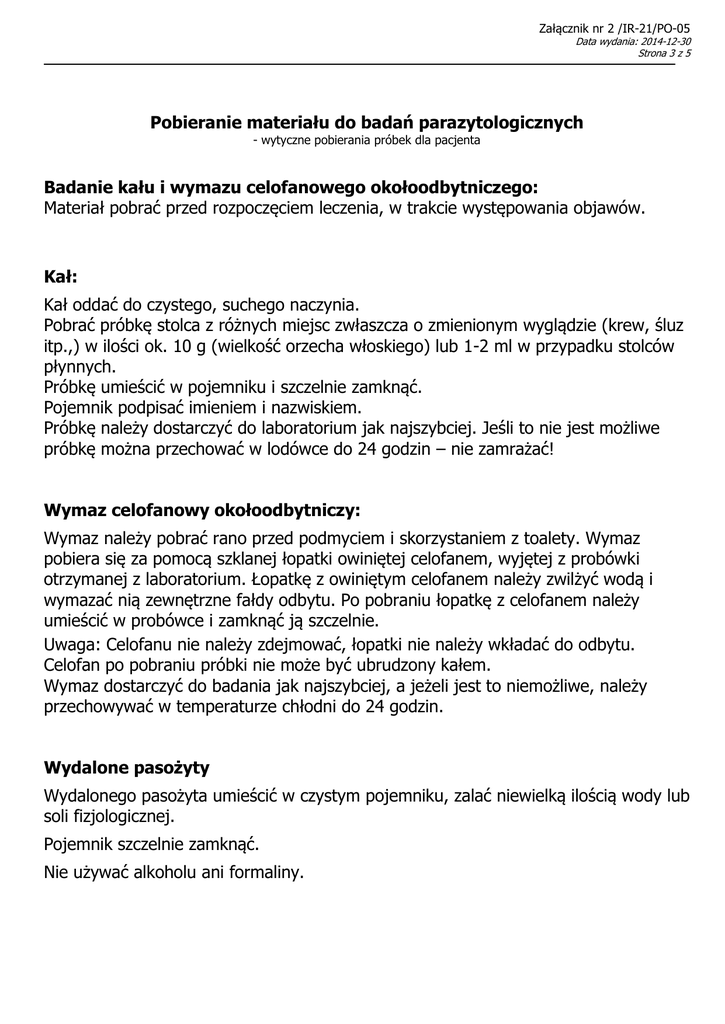 Załącznik nr 2 /IR-21/PO-05
Data wydania: 2014-12-30
Strona 3 z 5

Pobieranie materiału do badań parazytologicznych
- wytyczne pobierania próbek dla pacjenta

Badanie kału i wymazu celofanowego okołoodbytniczego:
Materiał pobrać przed rozpoczęciem leczenia, w trakcie występowania objawów.

Kał:

Kał oddać do czystego, suchego naczynia.
Pobrać próbkę stolca z różnych miejsc zwłaszcza o zmienionym wyglądzie (krew, śluz itp.,) w ilości ok. 10 g (wielkość orzecha włoskiego) lub 1-2 ml w przypadku stolców płynnych.
Próbkę umieścić w pojemniku i szczelnie zamknąć.
Pojemnik podpisać imieniem i nazwiskiem.
Próbkę należy dostarczyć do laboratorium jak najszybciej. Jeśli to nie jest możliwe próbkę można przechować w lodówce do 24 godzin – nie zamrażać!

Wymaz celofanowy okołoodbytniczy:

Wymaz należy pobrać rano przed podmyciem i skorzystaniem z toalety. Wymaz pobiera się za pomocą szklanej łopatki owiniętej celofanem, wyjętej z probówki otrzymanej z laboratorium. Łopatkę z owiniętym celofanem należy zwilżyć wodą i wymazać nią zewnętrzne fałdy odbytu. Po pobraniu łopatkę z celofanem należy umieścić w probówce i zamknąć ją szczelnie.
Uwaga: Celofanu nie należy zdejmować, łopatki nie należy wkładać do odbytu. Celofan po pobraniu próbki nie może być ubrudzony kałem.
Wymaz dostarczyć do badania jak najszybciej, a jeżeli jest to niemożliwe, należy przechowywać w temperaturze chłodni do 24 godzin.

Wydalone pasożyty

Wydalonego pasożyta umieścić w czystym pojemniku, zalać niewielką ilością wody lub soli fizjologicznej.

Pojemnik szczelnie zamknąć.

Nie używać alkoholu ani formaliny.